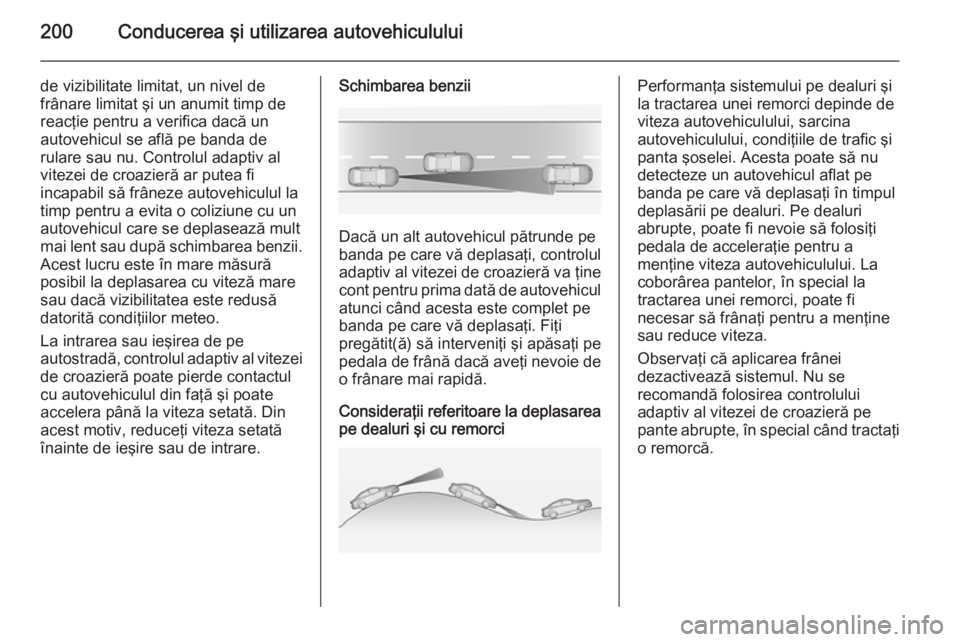 200 Conducerea şi utilizarea autovehiculului

de vizibilitate limitat, un nivel de frânare limitat şi un anumit timp de reacţie pentru a verifica dacă un autovehicul se află pe banda de rulare sau nu. Controlul adaptiv al vitezei de croazieră ar putea fi incapabil să frâneze autovehiculul la timp pentru a evita o coliziune cu un autovehicul care se deplasează mult mai lent sau după schimbarea benzii. Acest lucru este în mare măsură posibil la deplasarea cu viteză mare sau dacă vizibilitatea este redusă datorită condiţiilor meteo.

La intrarea sau ieşirea de pe autostradă, controlul adaptiv al vitezei de croazieră poate pierde contactul cu autovehiculul din faţă şi poate accelera până la viteza setată. Din acest motiv, reduceţi viteza setată înainte de ieşire sau de intrare.

Schimbarea benzii

Dacă un alt autovehicul pătrunde pe banda pe care vă deplasaţi, controlul adaptiv al vitezei de croazieră va ţine cont pentru prima dată de autovehicul atunci când acesta este complet pe banda pe care vă deplasaţi. Fiţi pregătit(ă) să interveniţi şi apăsaţi pe pedala de frână dacă aveţi nevoie de o frânare mai rapidă.

Consideraţii referitoare la deplasarea pe dealuri şi cu remorci

Performanţa sistemului pe dealuri şi la tractarea unei remorci depinde de viteza autovehiculului, sarcina autovehiculului, condiţiile de trafic şi panta şoselei. Acesta poate să nu detecteze un autovehicul aflat pe banda pe care vă deplasaţi în timpul deplasării pe dealuri. Pe dealuri abrupte, poate fi nevoie să folosiţi pedala de acceleraţie pentru a menţine viteza autovehiculului. La coborârea pantelor, în special la tractarea unei remorci, poate fi necesar să frânaţi pentru a menţine sau reduce viteza.

Observaţi că aplicarea frânei dezactivează sistemul. Nu se recomandă folosirea controlului adaptiv al vitezei de croazieră pe pante abrupte, în special când tractaţi o remorcă.

carmanualsonline.info